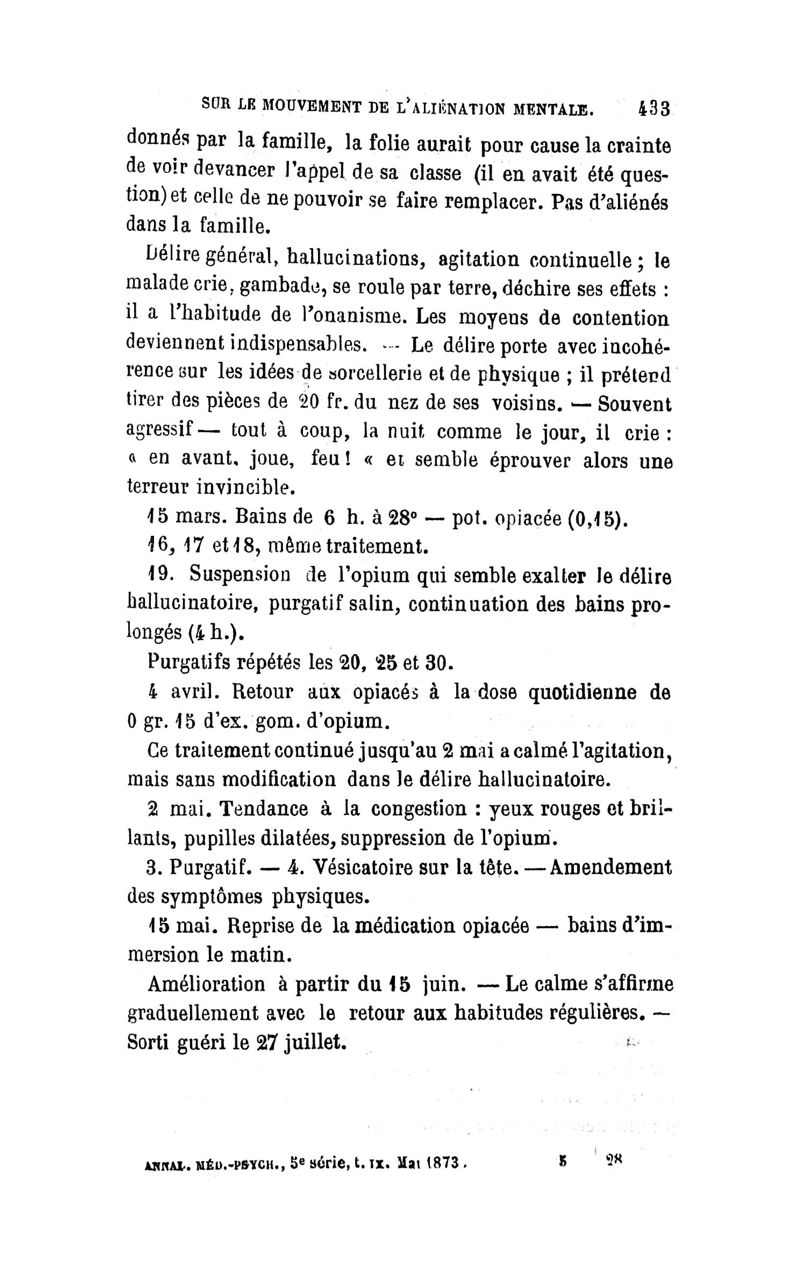 SUR LE MOUVEMENT DE L'ALIÉNATION MENTALE. 433

donnés par la famille, la folie aurait pour cause la crainte de voir devancer l'appel de sa classe (il en avait été question) et celle de ne pouvoir se faire remplacer. Pas d'aliénés dans la famille.

Délire général, hallucinations, agitation continuelle ; le malade crie, gambade, se roule par terre, déchire ses effets : il a l'habitude de l'onanisme. Les moyens de contention deviennent indispensables. — Le délire porte avec incohérence sur les idées de sorcellerie et de physique ; il prétend tirer des pièces de 20 fr. du nez de ses voisins. — Souvent agressif — tout à coup, la nuit comme le jour, il crie : « en avant, joue, feu ! « et semble éprouver alors une terreur invincible.

15 mars. Bains de 6 h. à 28° — pot. opiacée (0,15).

16, 17 et 18, même traitement.

19. Suspension de l'opium qui semble exalter le délire hallucinatoire, purgatif salin, continuation des bains prolongés (4 h.).

Purgatifs répétés les 20, 25 et 30.

4 avril. Retour aux opiacés à la dose quotidienne de 0 gr. 15 d'ex. gom. d'opium.

Ce traitement continué jusqu'au 2 mai a calmé l'agitation, mais sans modification dans le délire hallucinatoire.

2 mai. Tendance à la congestion : yeux rouges et brillants, pupilles dilatées, suppression de l'opium.

3. Purgatif. — 4. Vésicatoire sur la tête. — Amendement des symptômes physiques.

15 mai. Reprise de la médication opiacée — bains d'immersion le matin.

Amélioration à partir du 15 juin. — Le calme s'affirme graduellement avec le retour aux habitudes régulières. — Sorti guéri le 27 juillet.

ANNAL. MÉD.-PSYCH., 5e série, t. IX. Mai 1873. 5 28